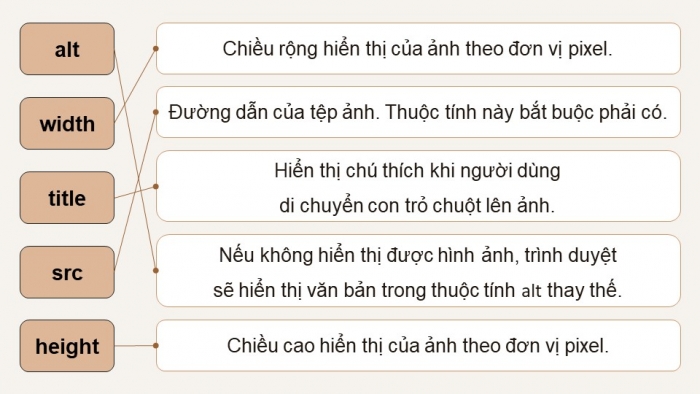 alt

width

title

src

height

Chiều rộng hiển thị của ảnh theo đơn vị pixel.

Đường dẫn của tệp ảnh. Thuộc tính này bắt buộc phải có.

Hiển thị chú thích khi người dùng di chuyển con trỏ chuột lên ảnh.

Nếu không hiển thị được hình ảnh, trình duyệt sẽ hiển thị văn bản trong thuộc tính alt thay thế.

Chiều cao hiển thị của ảnh theo đơn vị pixel.